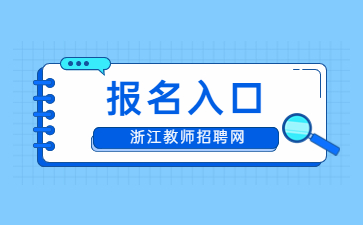 报名入口

浙江教师招聘网